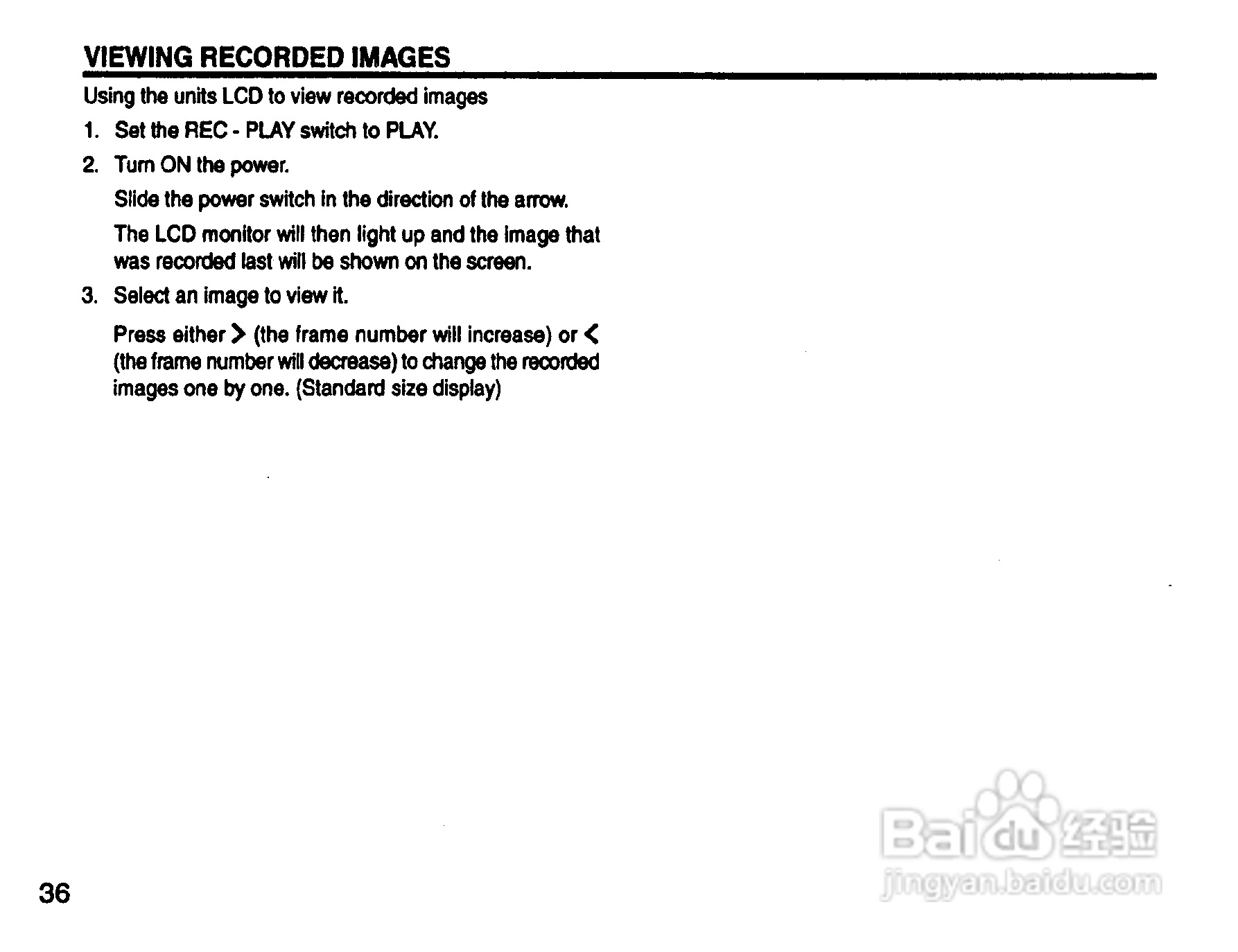 VIEWING RECORDED IMAGES

Using the units LCD to view recorded images

1. Set the REC - PLAY switch to PLAY.

2. Turn ON the power.

Slide the power switch in the direction of the arrow.

The LCD monitor will then light up and the image that was recorded last will be shown on the screen.

3. Select an image to view it.

Press either > (the frame number will increase) or < (the frame number will decrease) to change the recorded images one by one. (Standard size display)

36

Baidu 经验
jingyan.baidu.com